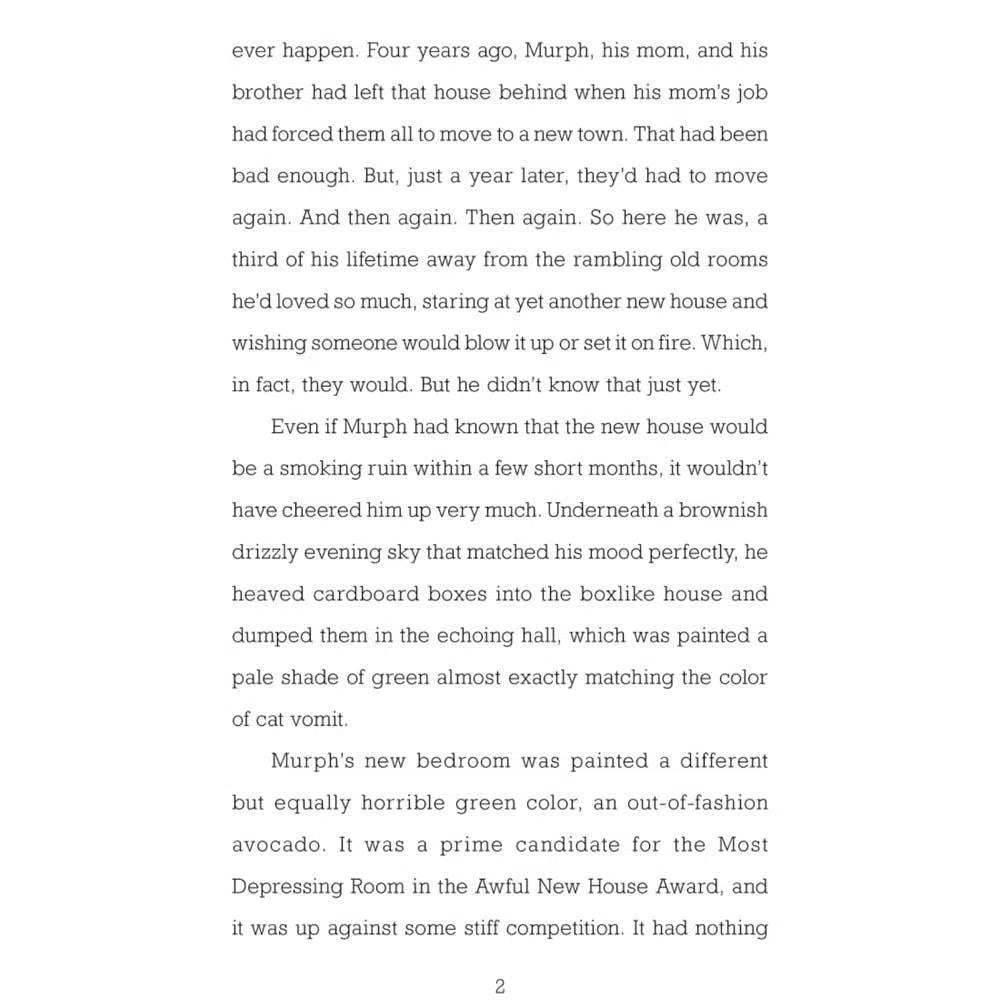 ever happen. Four years ago, Murph, his mom, and his brother had left that house behind when his mom's job had forced them all to move to a new town. That had been bad enough. But, just a year later, they'd had to move again. And then again. Then again. So here he was, a third of his lifetime away from the rambling old rooms he'd loved so much, staring at yet another new house and wishing someone would blow it up or set it on fire. Which, in fact, they would. But he didn't know that just yet.

Even if Murph had known that the new house would be a smoking ruin within a few short months, it wouldn't have cheered him up very much. Underneath a brownish drizzly evening sky that matched his mood perfectly, he heaved cardboard boxes into the boxlike house and dumped them in the echoing hall, which was painted a pale shade of green almost exactly matching the color of cat vomit.

Murph's new bedroom was painted a different but equally horrible green color, an out-of-fashion avocado. It was a prime candidate for the Most Depressing Room in the Awful New House Award, and it was up against some stiff competition. It had nothing

2